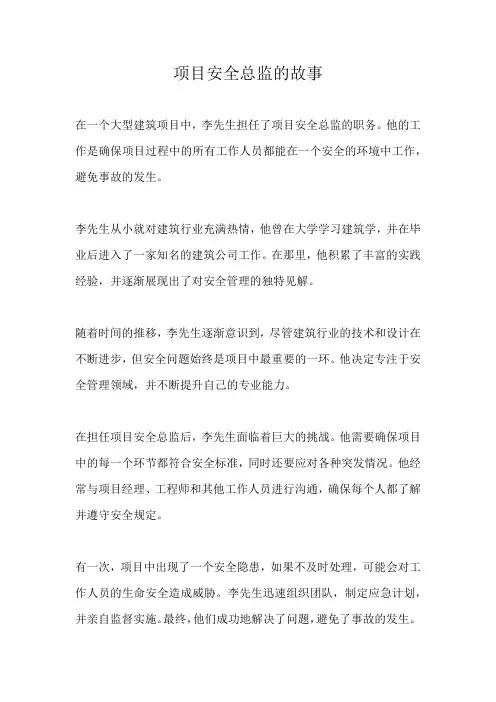 项目安全总监的故事

在一个大型建筑项目中，李先生担任了项目安全总监的职务。他的工作是确保项目过程中的所有工作人员都能在一个安全的环境中工作，避免事故的发生。

李先生从小就对建筑行业充满热情，他曾在大学学习建筑学，并在毕业后进入了一家知名的建筑公司工作。在那里，他积累了丰富的实践经验，并逐渐展现出了对安全管理的独特见解。

随着时间的推移，李先生逐渐意识到，尽管建筑行业的技术和设计在不断进步，但安全问题始终是项目中最重要的一环。他决定专注于安全管理领域，并不断提升自己的专业能力。

在担任项目安全总监后，李先生面临着巨大的挑战。他需要确保项目中的每一个环节都符合安全标准，同时还要应对各种突发情况。他经常与项目经理、工程师和其他工作人员进行沟通，确保每个人都了解并遵守安全规定。

有一次，项目中出现了一个安全隐患，如果不及时处理，可能会对工作人员的生命安全造成威胁。李先生迅速组织团队，制定应急计划，并亲自监督实施。最终，他们成功地解决了问题，避免了事故的发生。